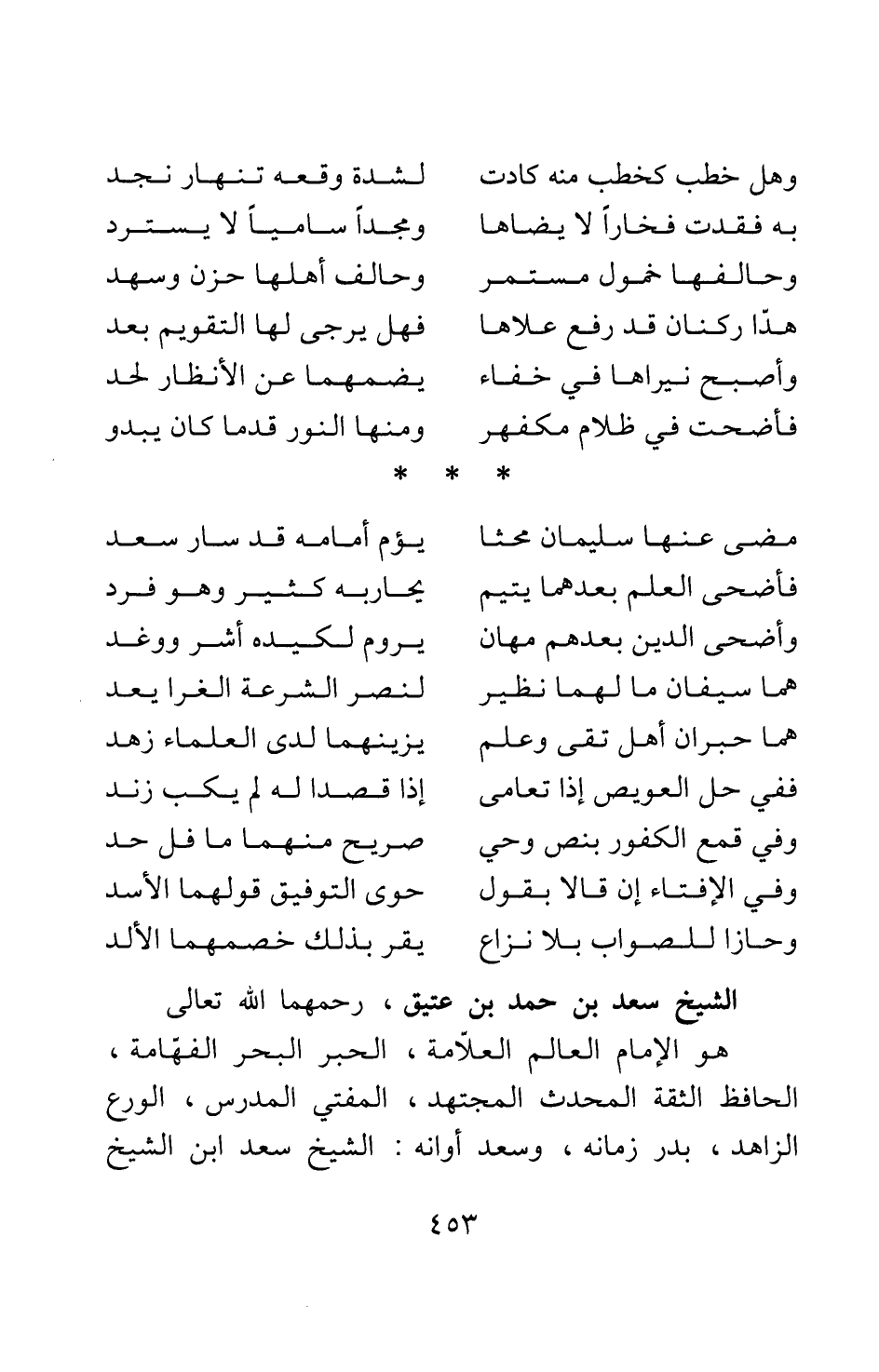 وهل خطب كخطب منه كادت لشدة وقعه تنهار نجد
به فقدت فخاراً لا يضاها ومجداً سامياً لا يسترد
وحالفها خمول مستمر وحالف أهلها حزن وسهد
هدّا ركنان قد رفع علاها فهل يرجى لها التقويم بعد
وأصبح نيراها في خفاء يضمهما عن الأنظار لحد
فأضحت في ظلام مكفهر ومنها النور قدما كان يبدو

* * *

مضى عنها سليمان محثا يؤم أمامه قد سار سعد
فأضحى العلم بعدهما يتيم يحاربه كثير وهو فرد
وأضحى الدين بعدهم مهان يروم لكيده أشر ووغد
هما سيفان ما لهما نظير لنصر الشرعة الغرا يعد
هما حبران أهل تقى وعلم يزينهما لدى العلماء زهد
ففي حل العويص إذا تعامى إذا قصدا له لم يكب زند
وفي قمع الكفور بنص وحي صريح منهما ما فل حد
وفي الإفتاء إن قالا بقول حوى التوفيق قولهما الأسد
وحازا للصواب بلا نزاع يقر بذلك خصمهما الألد

الشيخ سعد بن حمد بن عتيق ، رحمهما الله تعالى

هو الإمام العالم العلاّمة ، الحبر البحر الفهّامة ، الحافظ الثقة المحدث المجتهد ، المفتي المدرس ، الورع الزاهد ، بدر زمانه ، وسعد أوانه : الشيخ سعد ابن الشيخ

٤٥٣